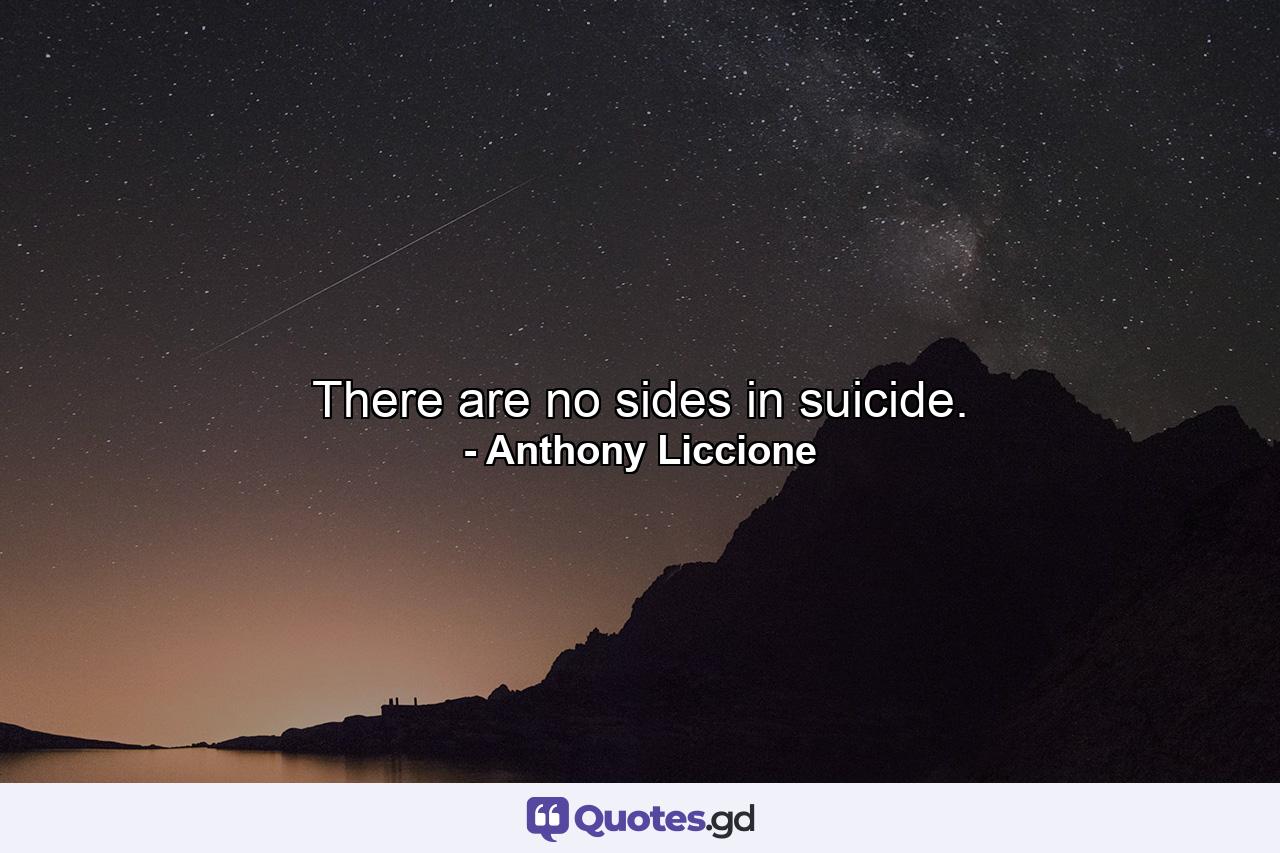 There are no sides in suicide.
- Anthony Liccione

Quotes.gd